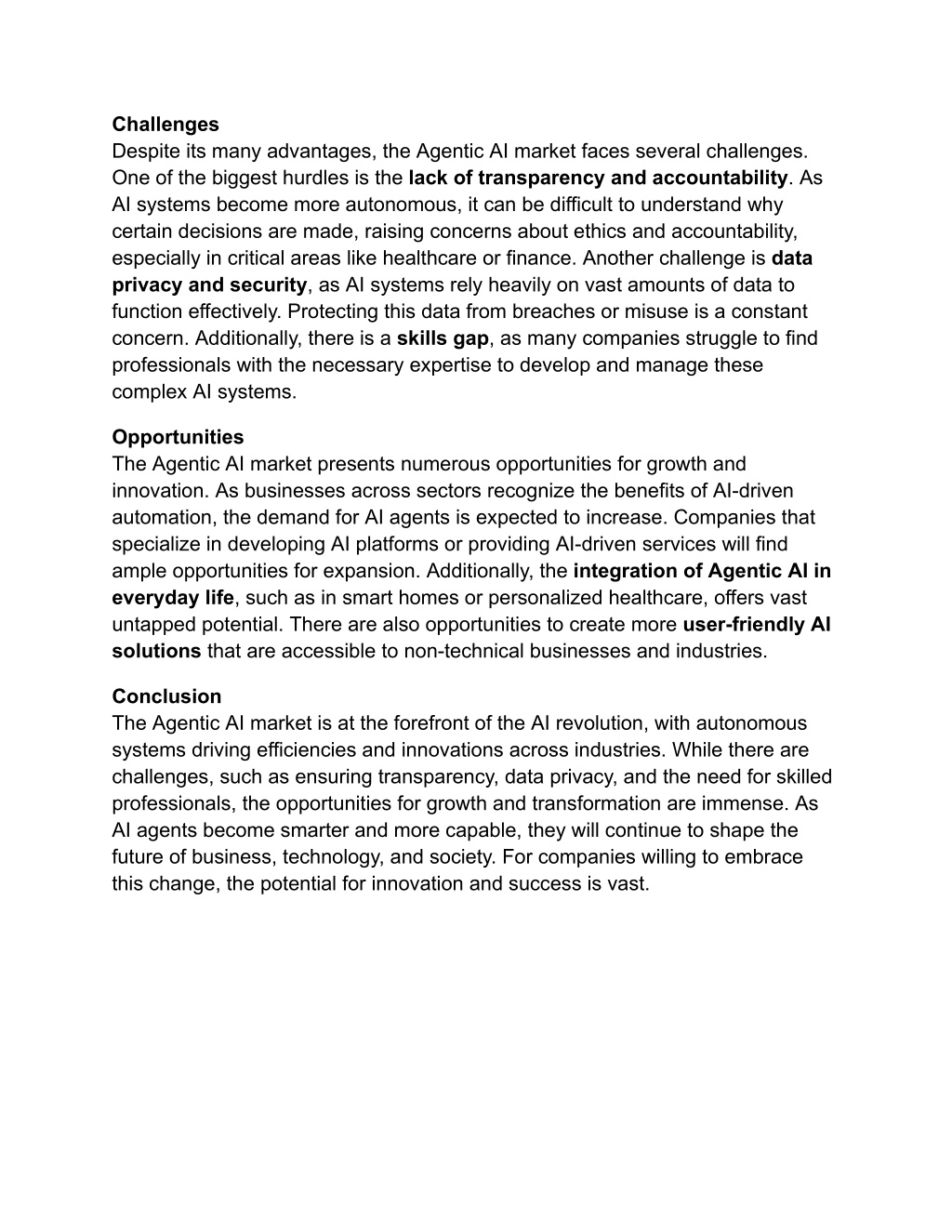 Challenges
Despite its many advantages, the Agentic AI market faces several challenges. One of the biggest hurdles is the lack of transparency and accountability. As AI systems become more autonomous, it can be difficult to understand why certain decisions are made, raising concerns about ethics and accountability, especially in critical areas like healthcare or finance. Another challenge is data privacy and security, as AI systems rely heavily on vast amounts of data to function effectively. Protecting this data from breaches or misuse is a constant concern. Additionally, there is a skills gap, as many companies struggle to find professionals with the necessary expertise to develop and manage these complex AI systems.

Opportunities
The Agentic AI market presents numerous opportunities for growth and innovation. As businesses across sectors recognize the benefits of AI-driven automation, the demand for AI agents is expected to increase. Companies that specialize in developing AI platforms or providing AI-driven services will find ample opportunities for expansion. Additionally, the integration of Agentic AI in everyday life, such as in smart homes or personalized healthcare, offers vast untapped potential. There are also opportunities to create more user-friendly AI solutions that are accessible to non-technical businesses and industries.

Conclusion
The Agentic AI market is at the forefront of the AI revolution, with autonomous systems driving efficiencies and innovations across industries. While there are challenges, such as ensuring transparency, data privacy, and the need for skilled professionals, the opportunities for growth and transformation are immense. As AI agents become smarter and more capable, they will continue to shape the future of business, technology, and society. For companies willing to embrace this change, the potential for innovation and success is vast.